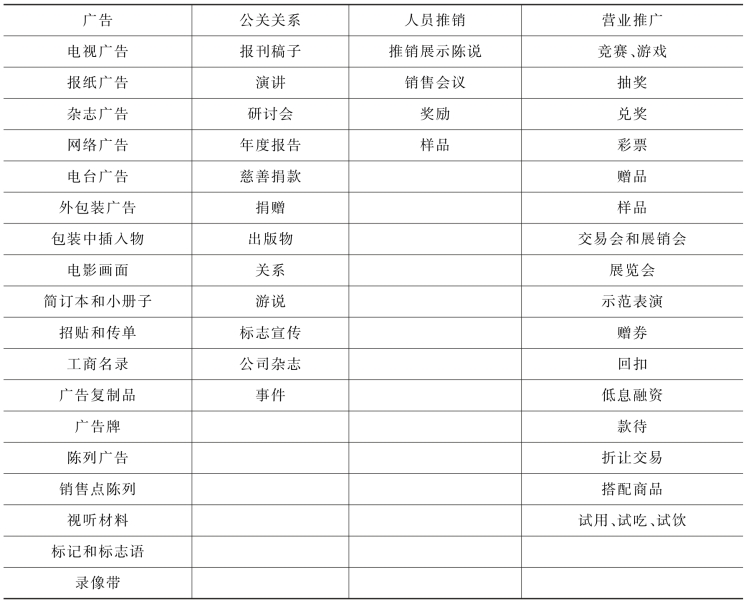 | 广告 | 公关关系 | 人员推销 | 营业推广 |
|---|---|---|---|
| 电视广告 | 报刊稿子 | 推销展示陈说 | 竞赛、游戏 |
| 报纸广告 | 演讲 | 销售会议 | 抽奖 |
| 杂志广告 | 研讨会 | 奖励 | 兑奖 |
| 网络广告 | 年度报告 | 样品 | 彩票 |
| 电台广告 | 慈善捐款 | | 赠品 |
| 外包装广告 | 捐赠 | | 样品 |
| 包装中插入物 | 出版物 | | 交易会和展销会 |
| 电影画面 | 关系 | | 展览会 |
| 简订本和小册子 | 游说 | | 示范表演 |
| 招贴和传单 | 标志宣传 | | 赠券 |
| 工商名录 | 公司杂志 | | 回扣 |
| 广告复制品 | 事件 | | 低息融资 |
| 广告牌 | | | 款待 |
| 陈列广告 | | | 折让交易 |
| 销售点陈列 | | | 搭配商品 |
| 视听材料 | | | 试用、试吃、试饮 |
| 标记和标志语 | | | |
| 录像带 | | | |